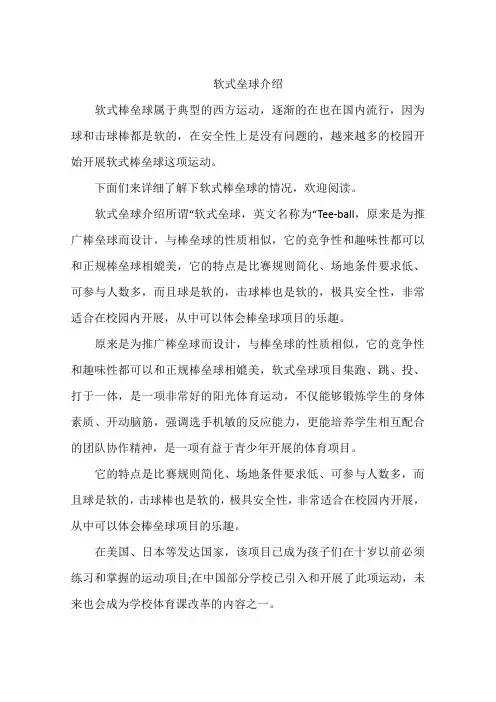 软式垒球介绍

软式棒垒球属于典型的西方运动，逐渐的在也在国内流行，因为球和击球棒都是软的，在安全性上是没有问题的，越来越多的校园开始开展软式棒垒球这项运动。

下面们来详细了解下软式棒垒球的情况，欢迎阅读。

软式垒球介绍所谓“软式垒球，英文名称为“Tee-ball，原来是为推广棒垒球而设计，与棒垒球的性质相似，它的竞争性和趣味性都可以和正规棒垒球相媲美，它的特点是比赛规则简化、场地条件要求低、可参与人数多，而且球是软的，击球棒也是软的，极具安全性，非常适合在校园内开展，从中可以体会棒垒球项目的乐趣。

原来是为推广棒垒球而设计，与棒垒球的性质相似，它的竞争性和趣味性都可以和正规棒垒球相媲美，软式垒球项目集跑、跳、投、打于一体，是一项非常好的阳光体育运动，不仅能够锻炼学生的身体素质、开动脑筋，强调选手机敏的反应能力，更能培养学生相互配合的团队协作精神，是一项有益于青少年开展的体育项目。

它的特点是比赛规则简化、场地条件要求低、可参与人数多，而且球是软的，击球棒也是软的，极具安全性，非常适合在校园内开展，从中可以体会棒垒球项目的乐趣。

在美国、日本等发达国家，该项目已成为孩子们在十岁以前必须练习和掌握的运动项目;在中国部分学校已引入和开展了此项运动，未来也会成为学校体育课改革的内容之一。